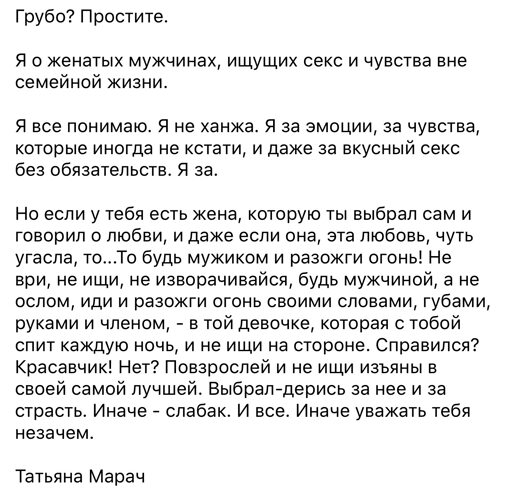 Грубо? Простите.

Я о женатых мужчинах, ищущих секс и чувства вне семейной жизни.

Я все понимаю. Я не ханжа. Я за эмоции, за чувства, которые иногда не кстати, и даже за вкусный секс без обязательств. Я за.

Но если у тебя есть жена, которую ты выбрал сам и говорил о любви, и даже если она, эта любовь, чуть угасла, то...То будь мужиком и разожги огонь! Не ври, не ищи, не изворачивайся, будь мужчиной, а не ослом, иди и разожги огонь своими словами, губами, руками и членом, - в той девочке, которая с тобой спит каждую ночь, и не ищи на стороне. Справился? Красавчик! Нет? Повзрослей и не ищи изъяны в своей самой лучшей. Выбрал-дерись за нее и за страсть. Иначе - слабак. И все. Иначе уважать тебя незачем.

Татьяна Марач